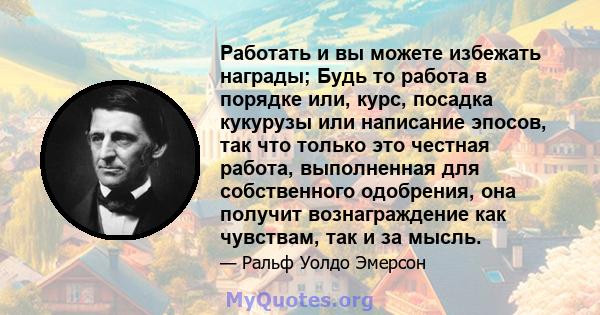 Работать и вы можете избежать награды; Будь то работа в порядке или, курс, посадка кукурузы или написание эпосов, так что только это честная работа, выполненная для собственного одобрения, она получит вознаграждение как чувствам, так и за мысль.

— Ральф Уолдо Эмерсон

MyQuotes.org